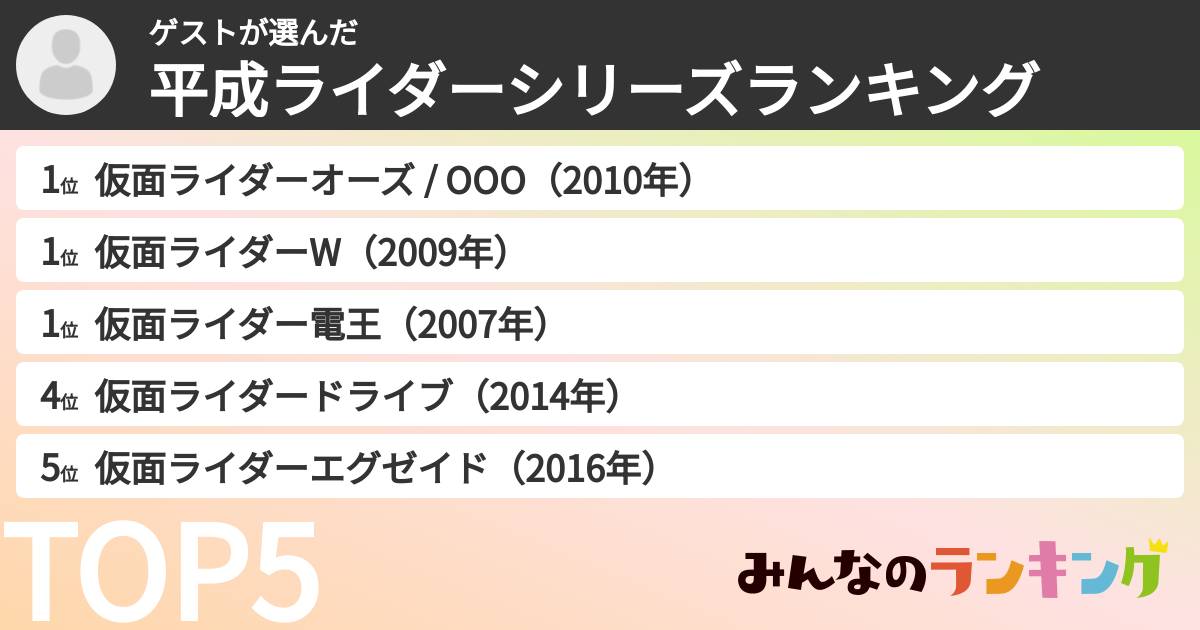 ゲストが選んだ
平成ライダーシリーズランキング

1位 仮面ライダーオーズ / OOO（2010年）

1位 仮面ライダーW（2009年）

1位 仮面ライダー電王（2007年）

4位 仮面ライダードライブ（2014年）

5位 仮面ライダーエグゼイド（2016年）

TOP5

みんなのランキング